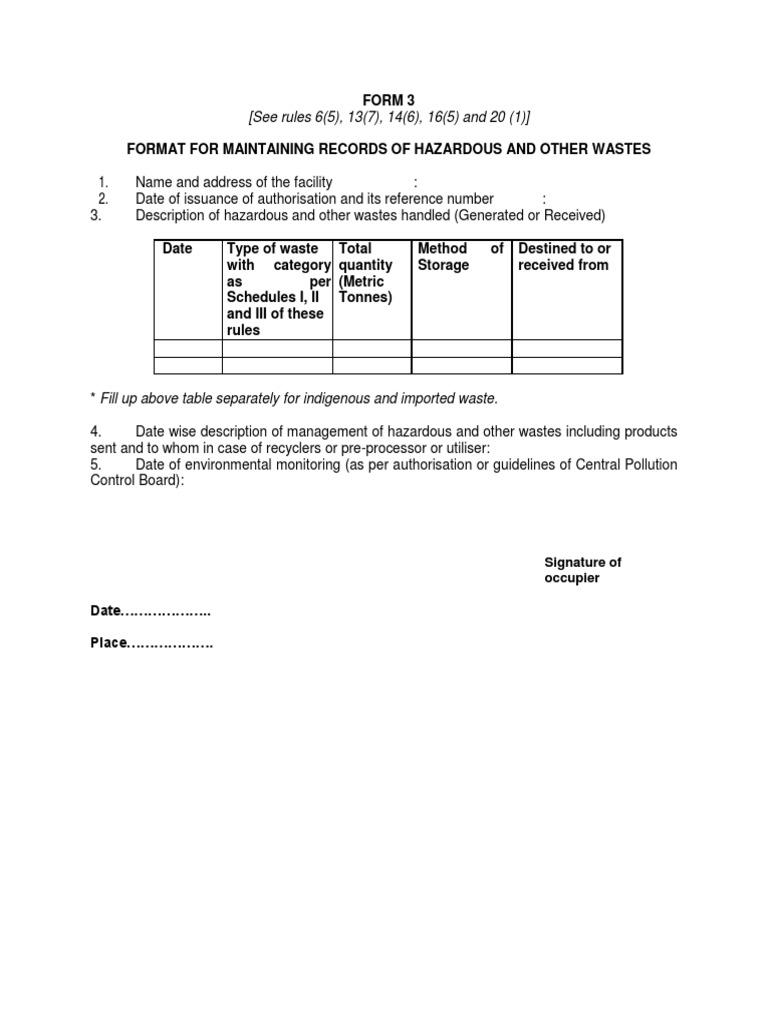 FORM 3
[See rules 6(5), 13(7), 14(6), 16(5) and 20 (1)]

FORMAT FOR MAINTAINING RECORDS OF HAZARDOUS AND OTHER WASTES

1. Name and address of the facility :
2. Date of issuance of authorisation and its reference number :
3. Description of hazardous and other wastes handled (Generated or Received)

| Date | Type of waste with category as per Schedules I, II and III of these rules | Total quantity (Metric Tonnes) | Method of Storage | Destined to or received from |
|---|---|---|---|---|
| | | | | |
| | | | | |

* Fill up above table separately for indigenous and imported waste.

4. Date wise description of management of hazardous and other wastes including products sent and to whom in case of recyclers or pre-processor or utiliser:
5. Date of environmental monitoring (as per authorisation or guidelines of Central Pollution Control Board):

Signature of occupier

Date………………..

Place……………….